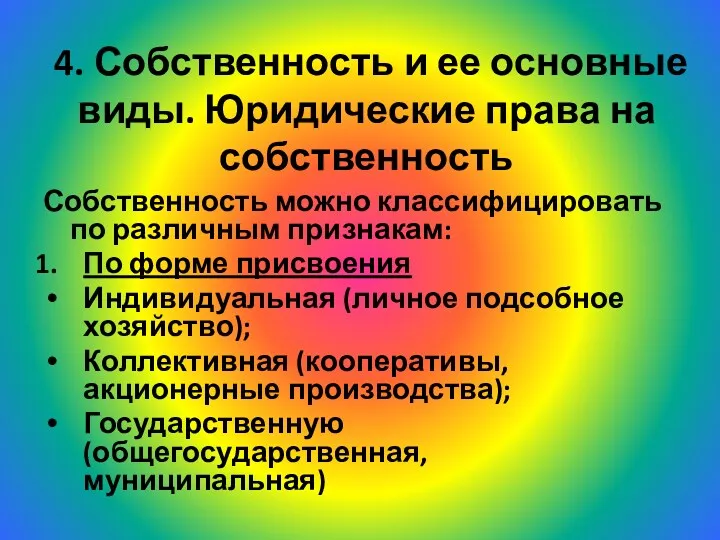 4. Собственность и ее основные виды. Юридические права на собственность

Собственность можно классифицировать по различным признакам:

1. По форме присвоения

• Индивидуальная (личное подсобное хозяйство);
• Коллективная (кооперативы, акционерные производства);
• Государственную (общегосударственная, муниципальная)